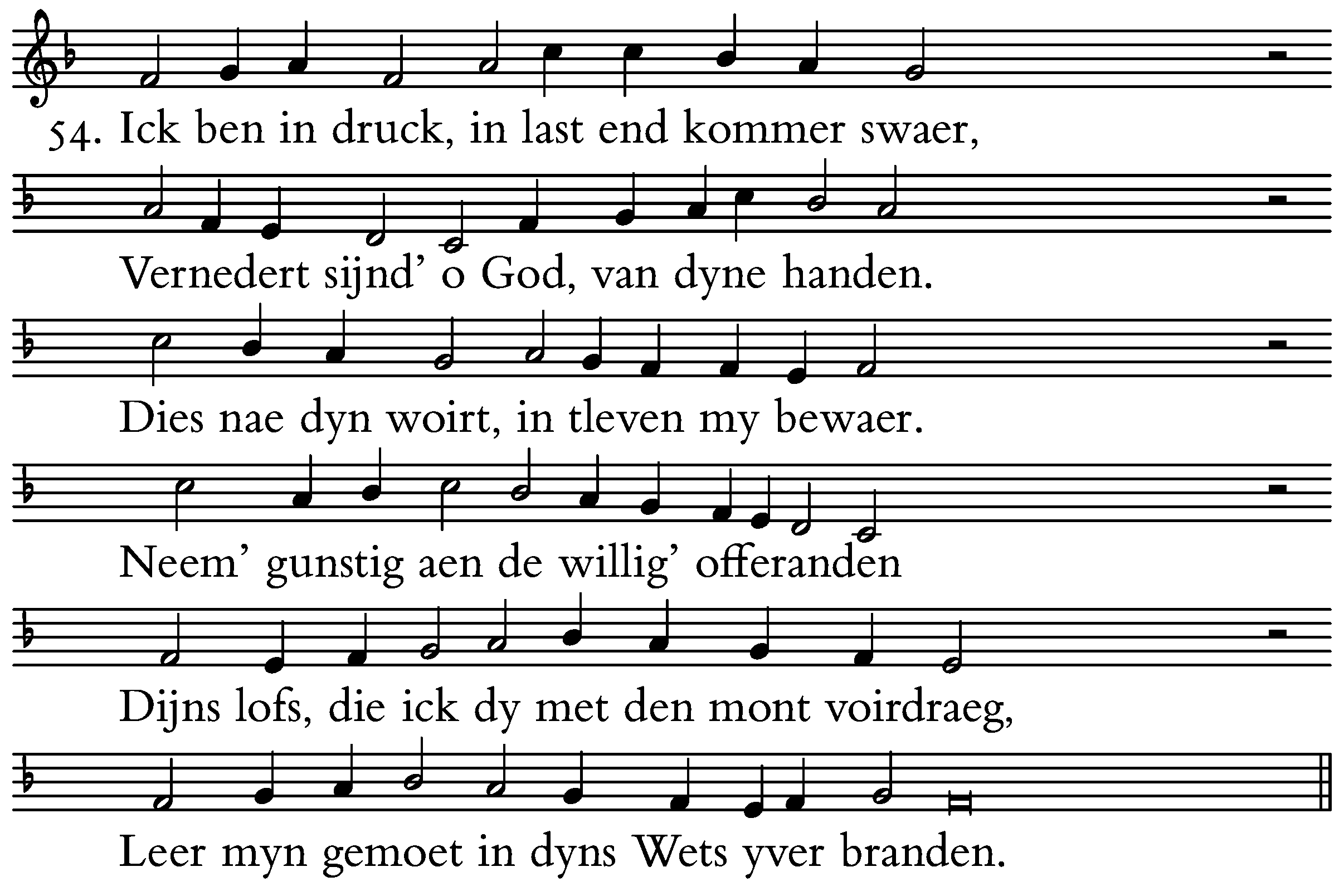 54. Ick ben in druck, in last end kommer swaer,

Vernedert sijnd' o God, van dyne handen.

Dies nae dyn woirt, in tleven my bewaer.

Neem' gunstig aen de willig' offeranden

Dijns lofs, die ick dy met den mont voirdraeg,

Leer myn gemoet in dyns Wets yver branden.